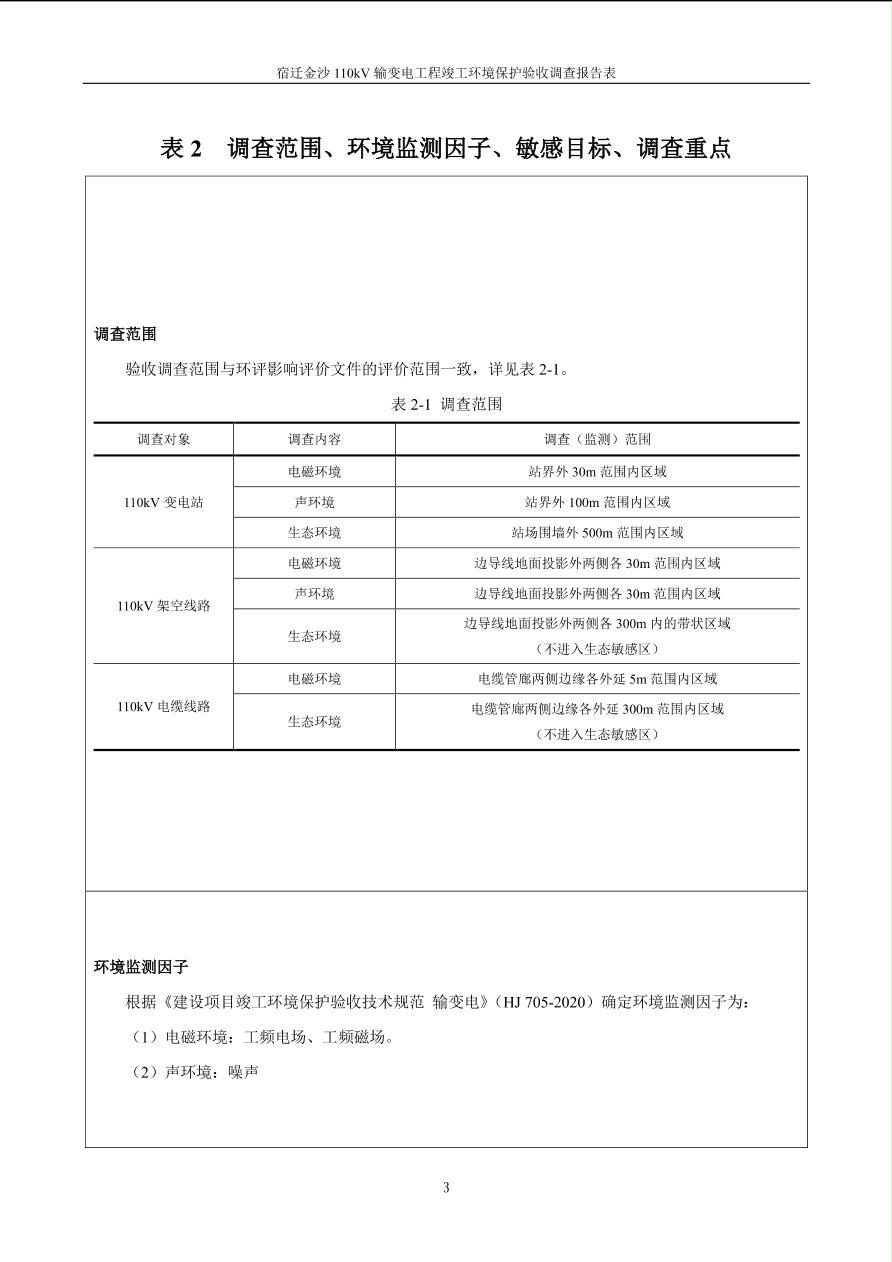 宿迁金沙110kV输变电工程竣工环境保护验收调查报告表

表2 调查范围、环境监测因子、敏感目标、调查重点

调查范围

验收调查范围与环评影响评价文件的评价范围一致，详见表2-1。

表2-1 调查范围

| 调查对象 | 调查内容 | 调查（监测）范围 |
|---|---|---|
| 110kV变电站 | 电磁环境 | 站界外30m范围内区域 |
|  | 声环境 | 站界外100m范围内区域 |
|  | 生态环境 | 站场围墙外500m范围内区域 |
| 110kV架空线路 | 电磁环境 | 边导线地面投影外两侧各30m范围内区域 |
|  | 声环境 | 边导线地面投影外两侧各30m范围内区域 |
|  | 生态环境 | 边导线地面投影外两侧各300m内的带状区域（不进入生态敏感区） |
| 110kV电缆线路 | 电磁环境 | 电缆管廊两侧边缘各外延5m范围内区域 |
|  | 生态环境 | 电缆管廊两侧边缘各外延300m范围内区域（不进入生态敏感区） |

环境监测因子

根据《建设项目竣工环境保护验收技术规范 输变电》（HJ 705-2020）确定环境监测因子为：

（1）电磁环境：工频电场、工频磁场。

（2）声环境：噪声

3